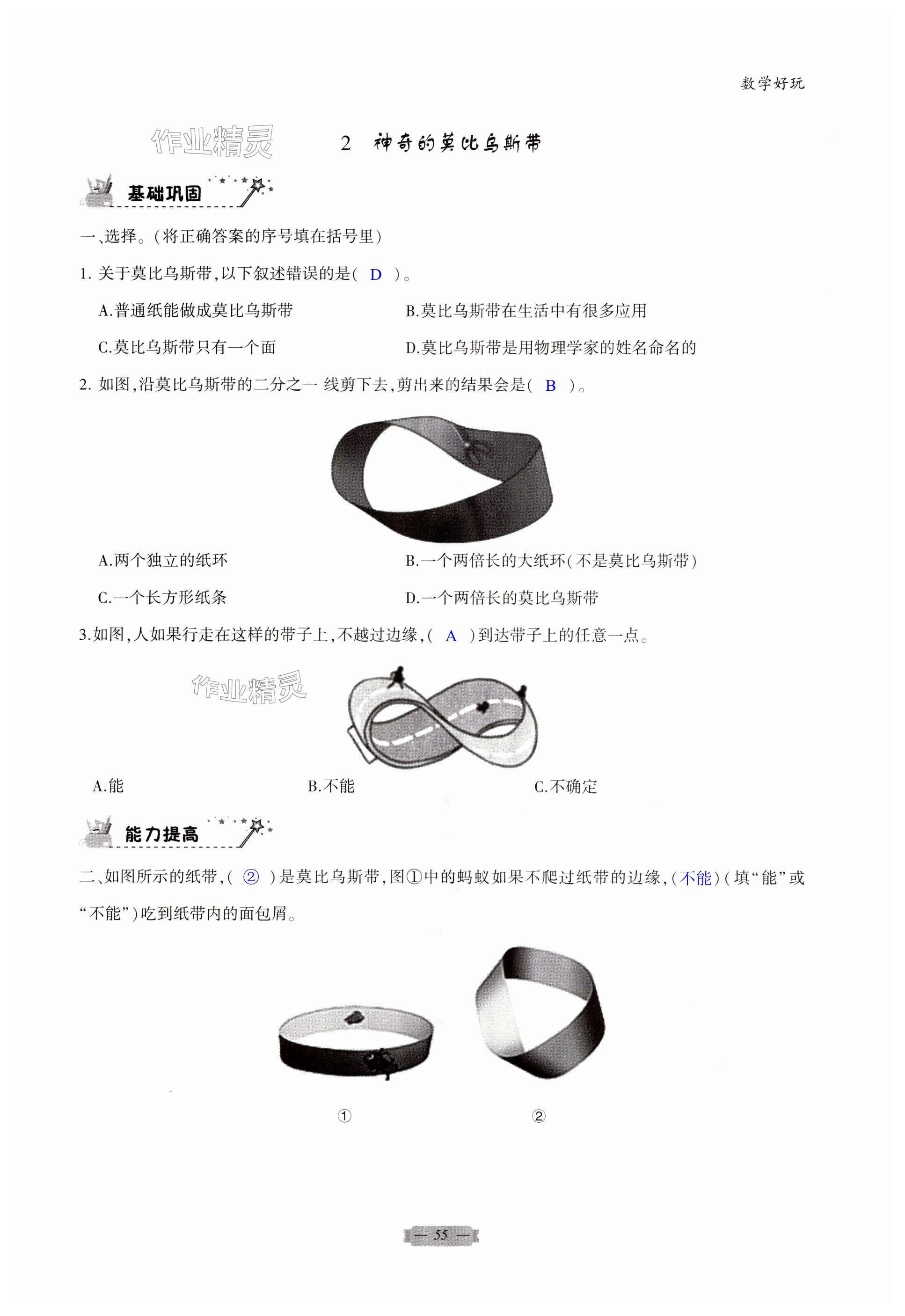 数学好玩

作业精灵

2　神奇的莫比乌斯带

基础巩固

一、选择。(将正确答案的序号填在括号里)

1. 关于莫比乌斯带,以下叙述错误的是( D )。

A.普通纸能做成莫比乌斯带

B.莫比乌斯带在生活中有很多应用

C.莫比乌斯带只有一个面

D.莫比乌斯带是用物理学家的姓名命名的

2. 如图,沿莫比乌斯带的二分之一 线剪下去,剪出来的结果会是( B )。

A.两个独立的纸环

B.一个两倍长的大纸环(不是莫比乌斯带)

C.一个长方形纸条

D.一个两倍长的莫比乌斯带

3.如图,人如果行走在这样的带子上,不越过边缘,( A )到达带子上的任意一点。

作业精灵

A.能

B.不能

C.不确定

能力提高

二、如图所示的纸带,( ② )是莫比乌斯带,图①中的蚂蚁如果不爬过纸带的边缘,(不能)(填“能”或“不能”)吃到纸带内的面包屑。

①

②

— 55 —